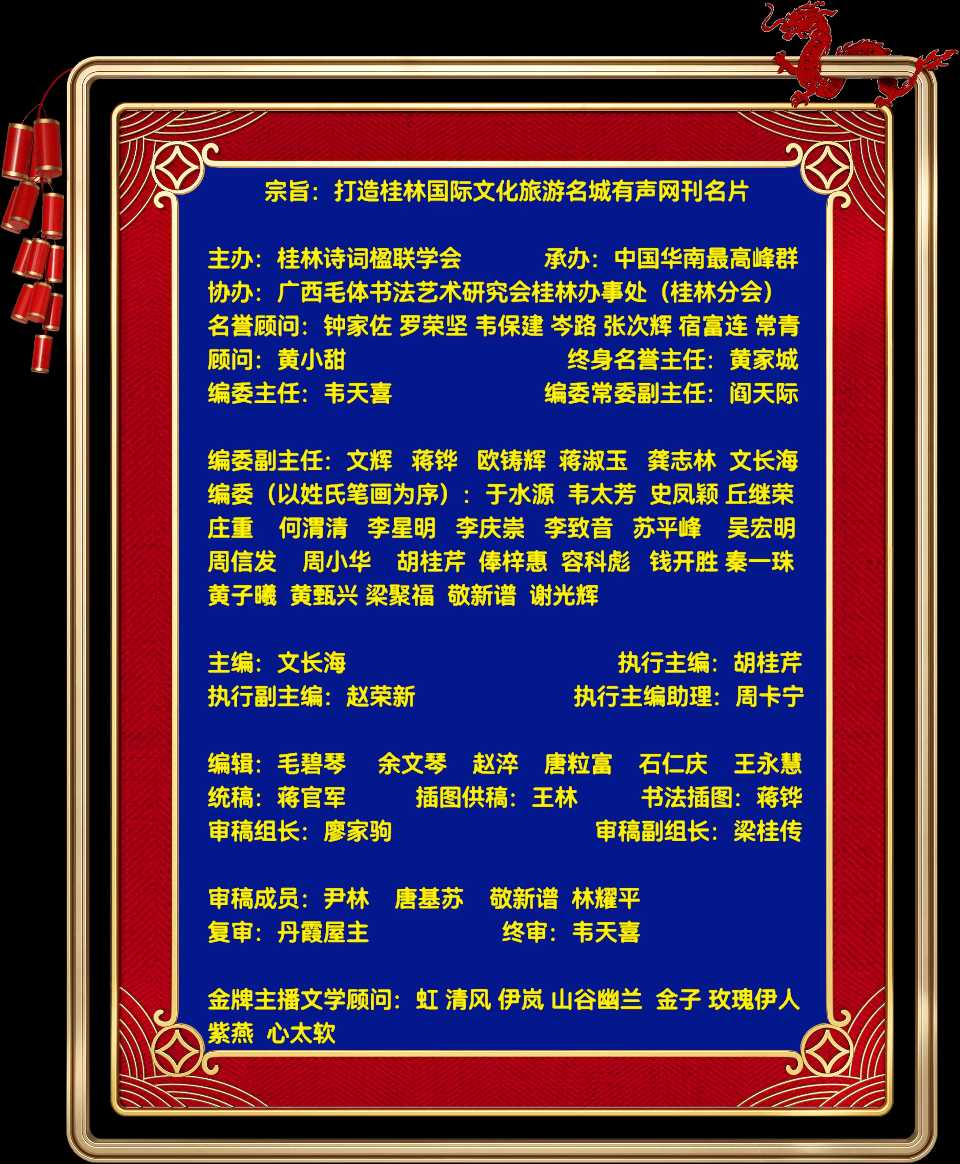 宗旨：打造桂林国际文化旅游名城有声网刊名片

主办：桂林诗词楹联学会 承办：中国华南最高峰群
协办：广西毛体书法艺术研究会桂林办事处（桂林分会）
名誉顾问：钟家佐 罗荣坚 韦保建 岑路 张次辉 宿富连 常青
顾问：黄小甜 终身名誉主任：黄家城
编委主任：韦天喜 编委常委副主任：阎天际

编委副主任：文辉 蒋铧 欧铸辉 蒋淑玉 龚志林 文长海
编委（以姓氏笔画为序）：于水源 韦太芳 史凤颖 丘继荣
庄重 何渭清 李星明 李庆崇 李致音 苏平峰 吴宏明
周信发 周小华 胡桂芹 俸梓惠 容科彪 钱开胜 秦一珠
黄子曦 黄甄兴 梁聚福 敬新谱 谢光辉

主编：文长海 执行主编：胡桂芹
执行副主编：赵荣新 执行主编助理：周卡宁

编辑：毛碧琴 余文琴 赵淬 唐粒富 石仁庆 王永慧
统稿：蒋官军 插图供稿：王林 书法插图：蒋铧
审稿组长：廖家驹 审稿副组长：梁桂传

审稿成员：尹林 唐基苏 敬新谱 林耀平
复审：丹霞屋主 终审：韦天喜

金牌主播文学顾问：虹 清风 伊岚 山谷幽兰 金子 玫瑰伊人
紫燕 心太软